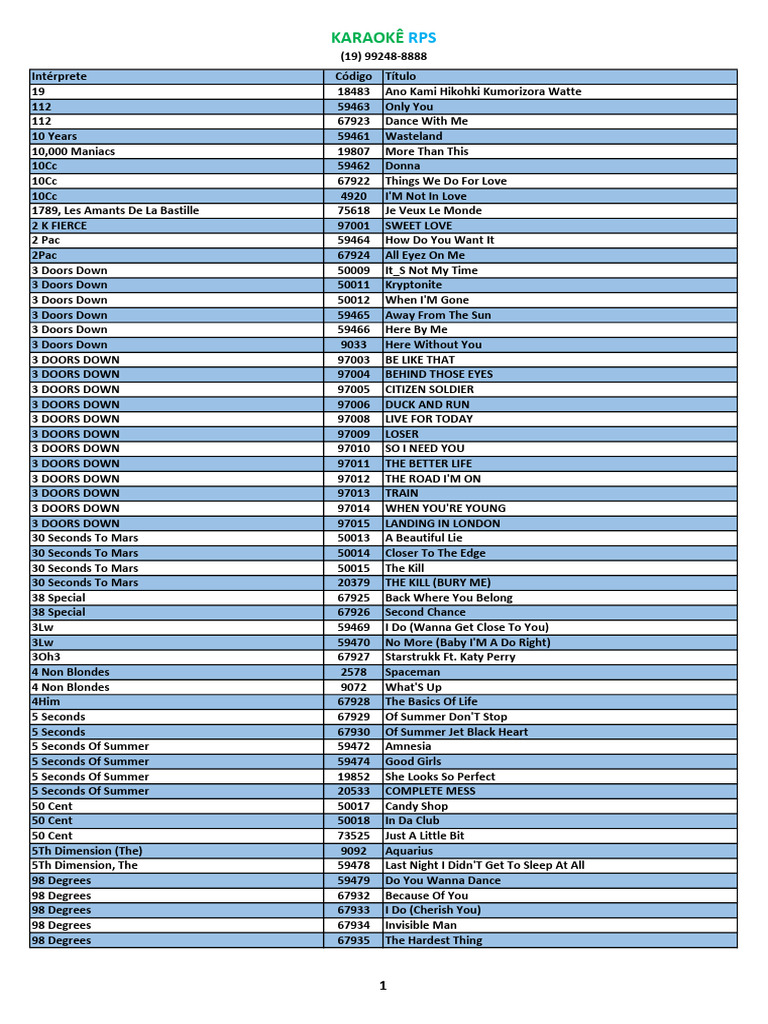 KARAOKÊ RPS
(19) 99248-8888

| Intérprete | Código | Título |
|---|---|---|
| 19 | 18483 | Ano Kami Hikohki Kumorizora Watte |
| 112 | 59463 | Only You |
| 112 | 67923 | Dance With Me |
| 10 Years | 59461 | Wasteland |
| 10,000 Maniacs | 19807 | More Than This |
| 10Cc | 59462 | Donna |
| 10Cc | 67922 | Things We Do For Love |
| 10Cc | 4920 | I'M Not In Love |
| 1789, Les Amants De La Bastille | 75618 | Je Veux Le Monde |
| 2 K FIERCE | 97001 | SWEET LOVE |
| 2 Pac | 59464 | How Do You Want It |
| 2Pac | 67924 | All Eyez On Me |
| 3 Doors Down | 50009 | It_S Not My Time |
| 3 Doors Down | 50011 | Kryptonite |
| 3 Doors Down | 50012 | When I'M Gone |
| 3 Doors Down | 59465 | Away From The Sun |
| 3 Doors Down | 59466 | Here By Me |
| 3 Doors Down | 9033 | Here Without You |
| 3 DOORS DOWN | 97003 | BE LIKE THAT |
| 3 DOORS DOWN | 97004 | BEHIND THOSE EYES |
| 3 DOORS DOWN | 97005 | CITIZEN SOLDIER |
| 3 DOORS DOWN | 97006 | DUCK AND RUN |
| 3 DOORS DOWN | 97008 | LIVE FOR TODAY |
| 3 DOORS DOWN | 97009 | LOSER |
| 3 DOORS DOWN | 97010 | SO I NEED YOU |
| 3 DOORS DOWN | 97011 | THE BETTER LIFE |
| 3 DOORS DOWN | 97012 | THE ROAD I'M ON |
| 3 DOORS DOWN | 97013 | TRAIN |
| 3 DOORS DOWN | 97014 | WHEN YOU'RE YOUNG |
| 3 DOORS DOWN | 97015 | LANDING IN LONDON |
| 30 Seconds To Mars | 50013 | A Beautiful Lie |
| 30 Seconds To Mars | 50014 | Closer To The Edge |
| 30 Seconds To Mars | 50015 | The Kill |
| 30 Seconds To Mars | 20379 | THE KILL (BURY ME) |
| 38 Special | 67925 | Back Where You Belong |
| 38 Special | 67926 | Second Chance |
| 3Lw | 59469 | I Do (Wanna Get Close To You) |
| 3Lw | 59470 | No More (Baby I'M A Do Right) |
| 3Oh3 | 67927 | Starstrukk Ft. Katy Perry |
| 4 Non Blondes | 2578 | Spaceman |
| 4 Non Blondes | 9072 | What'S Up |
| 4Him | 67928 | The Basics Of Life |
| 5 Seconds | 67929 | Of Summer Don'T Stop |
| 5 Seconds | 67930 | Of Summer Jet Black Heart |
| 5 Seconds Of Summer | 59472 | Amnesia |
| 5 Seconds Of Summer | 59474 | Good Girls |
| 5 Seconds Of Summer | 19852 | She Looks So Perfect |
| 5 Seconds Of Summer | 20533 | COMPLETE MESS |
| 50 Cent | 50017 | Candy Shop |
| 50 Cent | 50018 | In Da Club |
| 50 Cent | 73525 | Just A Little Bit |
| 5Th Dimension (The) | 9092 | Aquarius |
| 5Th Dimension, The | 59478 | Last Night I Didn'T Get To Sleep At All |
| 98 Degrees | 59479 | Do You Wanna Dance |
| 98 Degrees | 67932 | Because Of You |
| 98 Degrees | 67933 | I Do (Cherish You) |
| 98 Degrees | 67934 | Invisible Man |
| 98 Degrees | 67935 | The Hardest Thing |

1